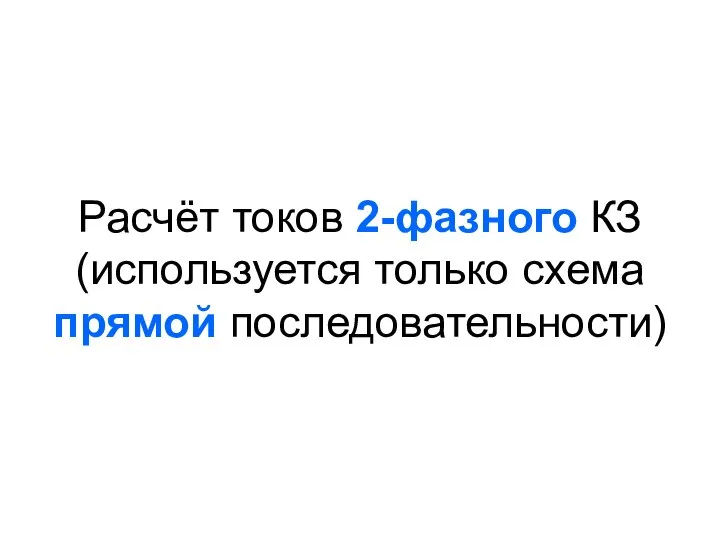 Расчёт токов 2-фазного КЗ (используется только схема прямой последовательности)